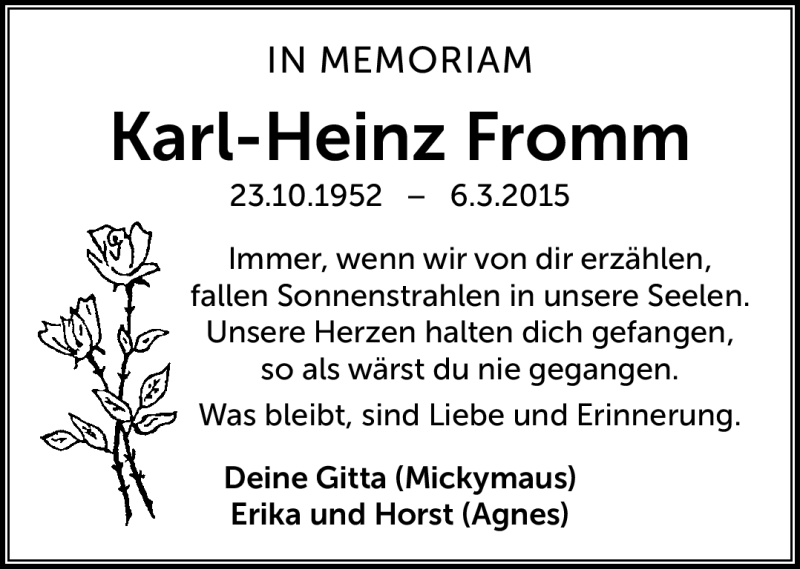 IN MEMORIAM

Karl-Heinz Fromm

23.10.1952 – 6.3.2015

Immer, wenn wir von dir erzählen,
fallen Sonnenstrahlen in unsere Seelen.
Unsere Herzen halten dich gefangen,
so als wärst du nie gegangen.

Was bleibt, sind Liebe und Erinnerung.

Deine Gitta (Mickymaus)
Erika und Horst (Agnes)